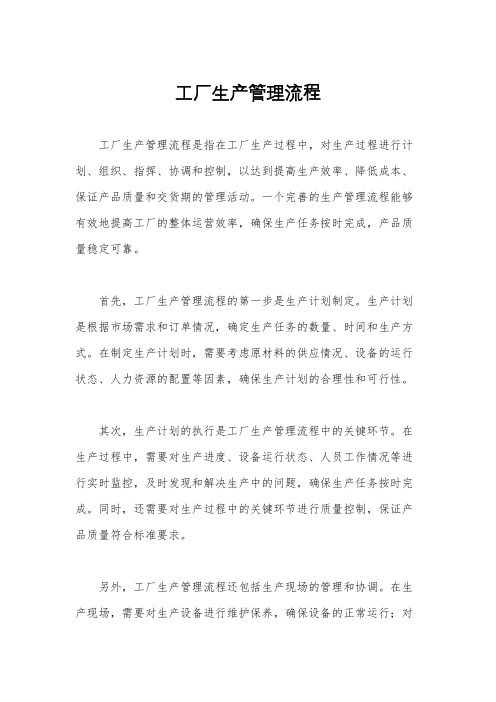 工厂生产管理流程

工厂生产管理流程是指在工厂生产过程中，对生产过程进行计划、组织、指挥、协调和控制，以达到提高生产效率、降低成本、保证产品质量和交货期的管理活动。一个完善的生产管理流程能够有效地提高工厂的整体运营效率，确保生产任务按时完成，产品质量稳定可靠。

首先，工厂生产管理流程的第一步是生产计划制定。生产计划是根据市场需求和订单情况，确定生产任务的数量、时间和生产方式。在制定生产计划时，需要考虑原材料的供应情况、设备的运行状态、人力资源的配置等因素，确保生产计划的合理性和可行性。

其次，生产计划的执行是工厂生产管理流程中的关键环节。在生产过程中，需要对生产进度、设备运行状态、人员工作情况等进行实时监控，及时发现和解决生产中的问题，确保生产任务按时完成。同时，还需要对生产过程中的关键环节进行质量控制，保证产品质量符合标准要求。

另外，工厂生产管理流程还包括生产现场的管理和协调。在生产现场，需要对生产设备进行维护保养，确保设备的正常运行；对